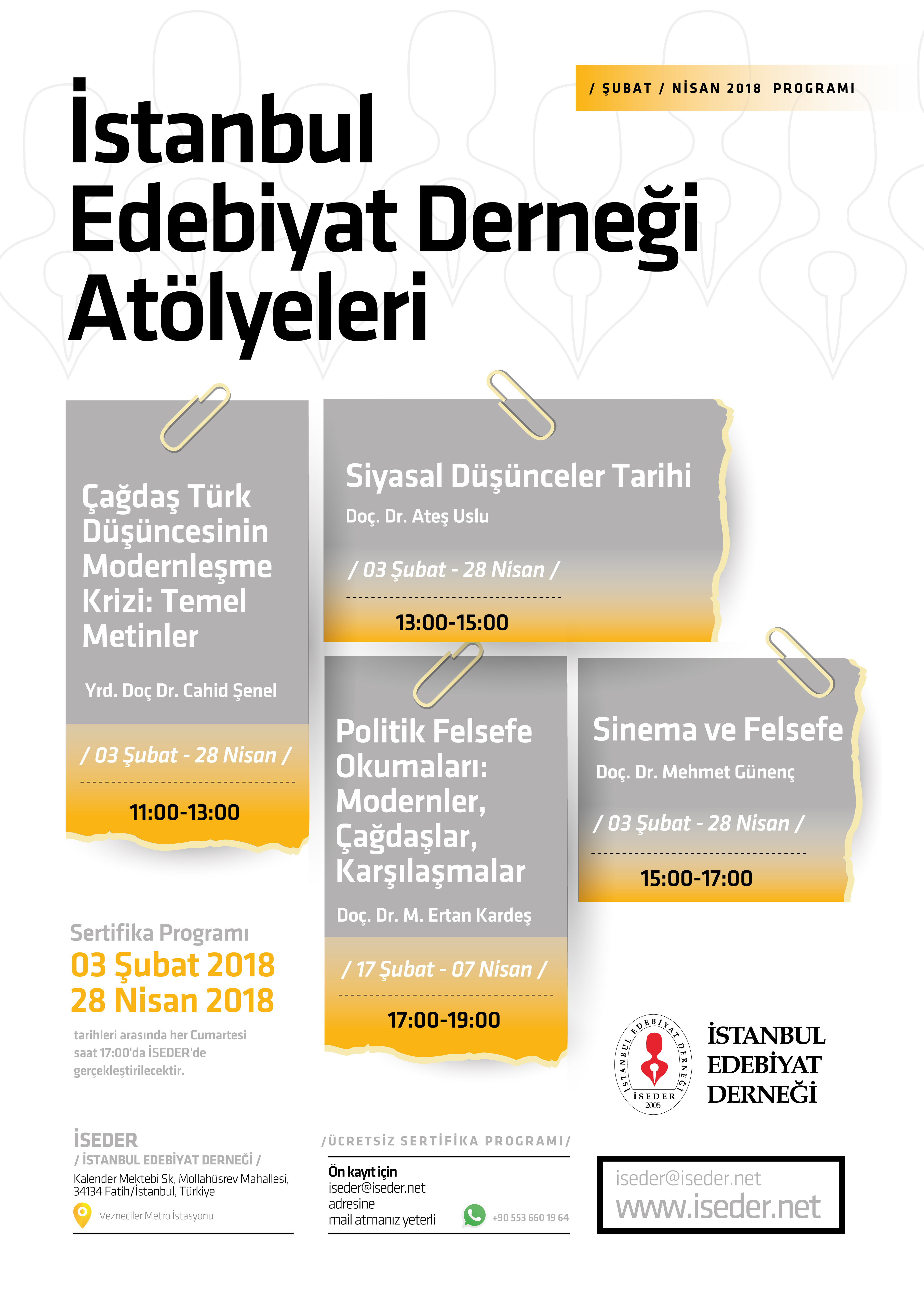 / ŞUBAT / NİSAN 2018 PROGRAMI

İstanbul Edebiyat Derneği Atölyeleri

Çağdaş Türk Düşüncesinin Modernleşme Krizi: Temel Metinler

Yrd. Doç Dr. Cahid Şenel

/ 03 Şubat - 28 Nisan /

11:00-13:00

Siyasal Düşünceler Tarihi

Doç. Dr. Ateş Uslu

/ 03 Şubat - 28 Nisan /

13:00-15:00

Politik Felsefe Okumaları: Modernler, Çağdaşlar, Karşılaşmalar

Doç. Dr. M. Ertan Kardeş

/ 17 Şubat - 07 Nisan /

17:00-19:00

Sinema ve Felsefe

Doç. Dr. Mehmet Günenç

/ 03 Şubat - 28 Nisan /

15:00-17:00

Sertifika Programı
03 Şubat 2018
28 Nisan 2018
tarihleri arasında her Cumartesi saat 17:00'da İSEDER'de gerçekleştirilecektir.

İSTANBUL EDEBİYAT DERNEĞİ İSEDER 2005

İSTANBUL EDEBİYAT DERNEĞİ

İSEDER
/ İSTANBUL EDEBİYAT DERNEĞİ /
Kalender Mektebi Sk, Mollahüsrev Mahallesi, 34134 Fatih/İstanbul, Türkiye
Vezneciler Metro İstasyonu

/ÜCRETSİZ SERTİFİKA PROGRAMI/
Ön kayıt için
iseder@iseder.net
adresine
mail atmanız yeterli
+90 553 660 19 64

iseder@iseder.net
www.iseder.net